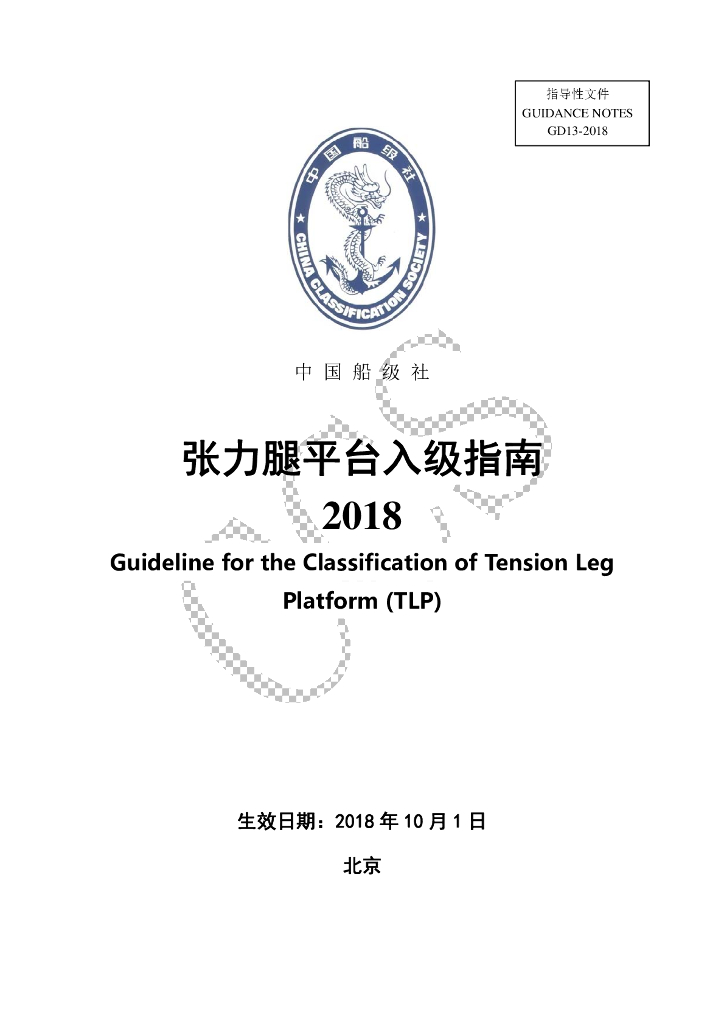 指导性文件
GUIDANCE NOTES
GD13-2018

中国船级社

CHINA CLASSIFICATION SOCIETY

中 国 船 级 社

张力腿平台入级指南
2018
Guideline for the Classification of Tension Leg Platform (TLP)

生效日期：2018 年 10 月 1 日

北京